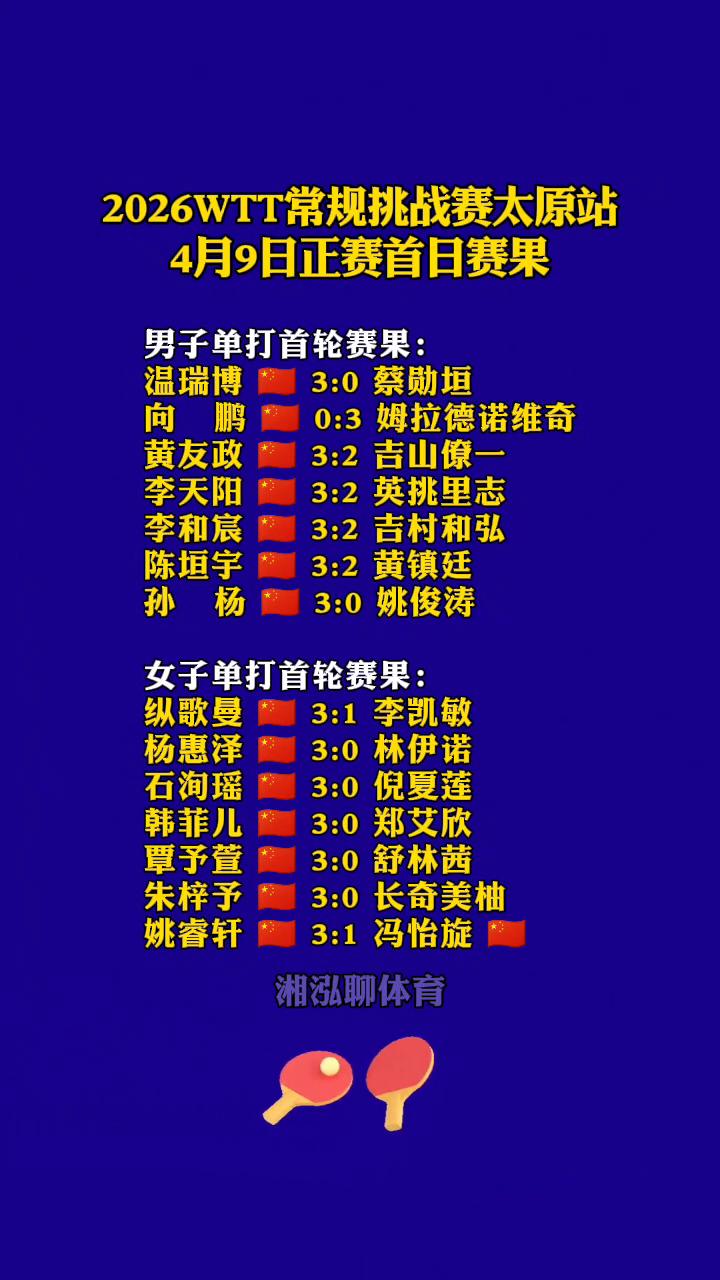 2026WTT常规挑战赛太原站
4月9日正赛首日赛果

男子单打首轮赛果：
温瑞博 🇨🇳 3:0 蔡勋垣
向　鹏 🇨🇳 0:3 姆拉德诺维奇
黄友政 🇨🇳 3:2 吉山僚一
李天阳 🇨🇳 3:2 英挑里志
李和宸 🇨🇳 3:2 吉村和弘
陈垣宇 🇨🇳 3:2 黄镇廷
孙　杨 🇨🇳 3:0 姚俊涛

女子单打首轮赛果：
纵歌曼 🇨🇳 3:1 李凯敏
杨惠泽 🇨🇳 3:0 林伊诺
石洵瑶 🇨🇳 3:0 倪夏莲
韩菲儿 🇨🇳 3:0 郑艾欣
覃予萱 🇨🇳 3:0 舒林茜
朱梓予 🇨🇳 3:0 长奇美柚
姚睿轩 🇨🇳 3:1 冯怡旋 🇨🇳

湘泓聊体育